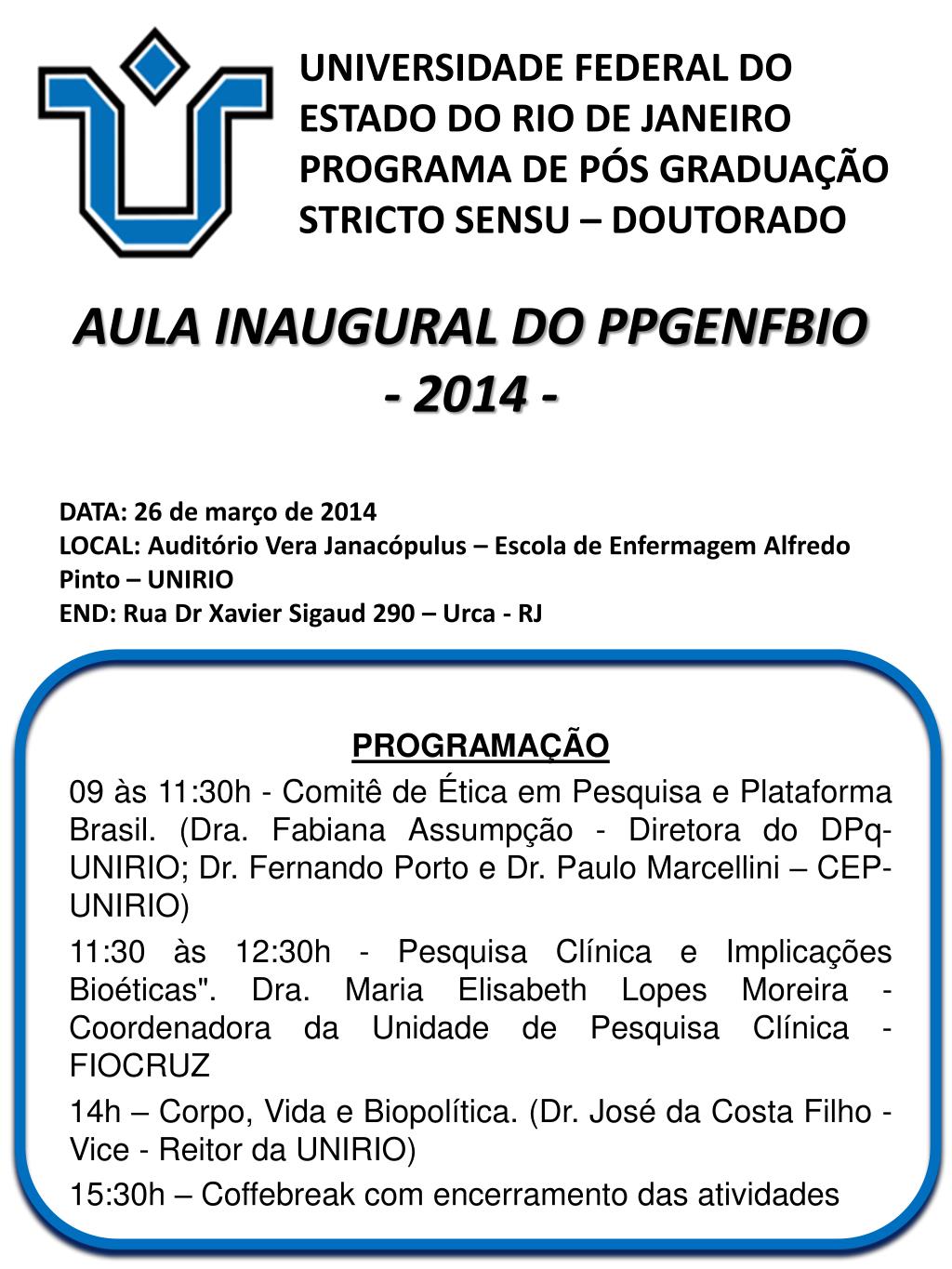 UNIVERSIDADE FEDERAL DO ESTADO DO RIO DE JANEIRO
PROGRAMA DE PÓS GRADUAÇÃO STRICTO SENSU – DOUTORADO

AULA INAUGURAL DO PPGENFBIO
- 2014 -

DATA: 26 de março de 2014
LOCAL: Auditório Vera Janacópulus – Escola de Enfermagem Alfredo Pinto – UNIRIO
END: Rua Dr Xavier Sigaud 290 – Urca - RJ

PROGRAMAÇÃO

09 às 11:30h - Comitê de Ética em Pesquisa e Plataforma Brasil. (Dra. Fabiana Assumpção - Diretora do DPq-UNIRIO; Dr. Fernando Porto e Dr. Paulo Marcellini – CEP-UNIRIO)

11:30 às 12:30h - Pesquisa Clínica e Implicações Bioéticas". Dra. Maria Elisabeth Lopes Moreira - Coordenadora da Unidade de Pesquisa Clínica - FIOCRUZ

14h – Corpo, Vida e Biopolítica. (Dr. José da Costa Filho - Vice - Reitor da UNIRIO)

15:30h – Coffebreak com encerramento das atividades